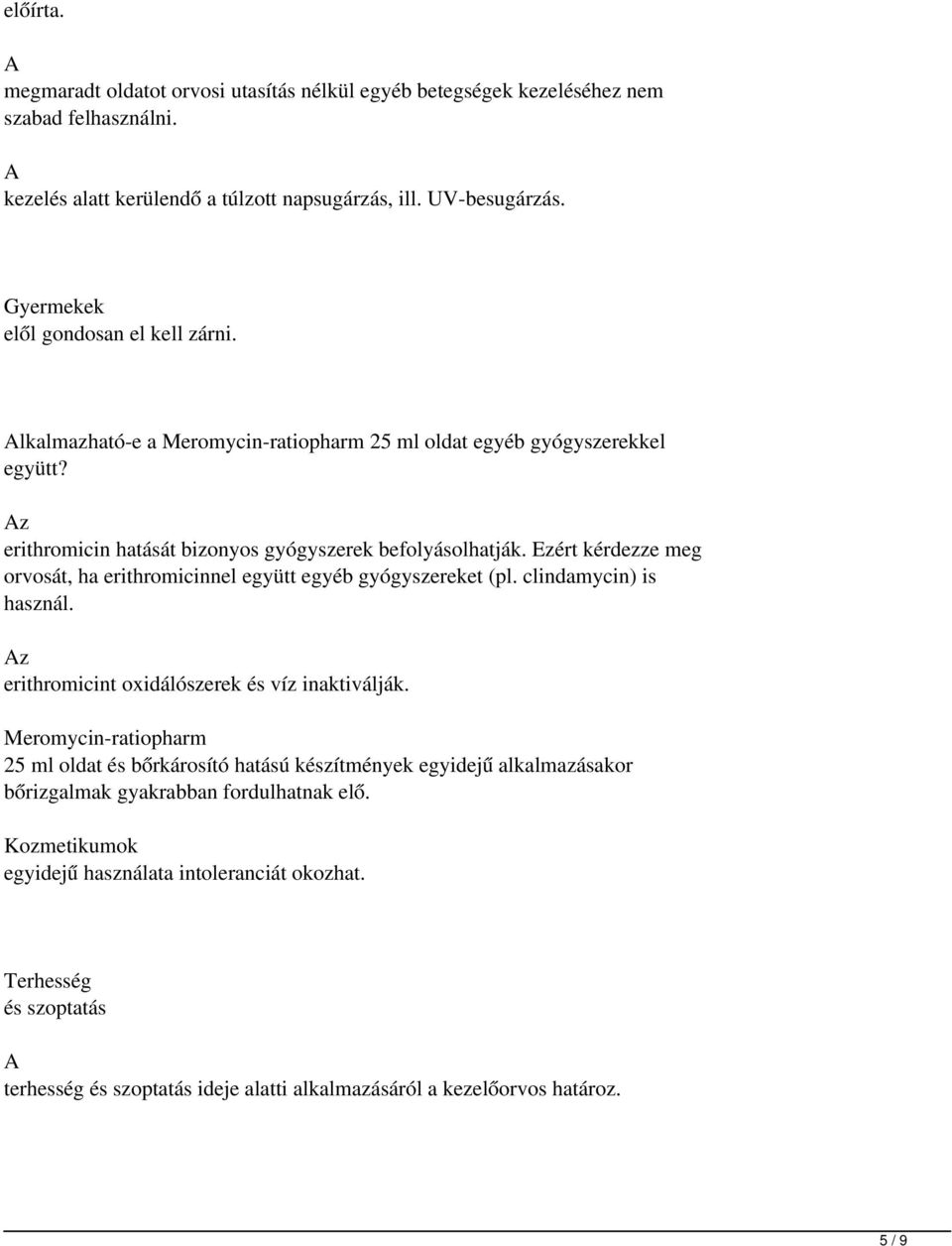 előírta.

A
megmaradt oldatot orvosi utasítás nélkül egyéb betegségek kezeléséhez nem szabad felhasználni.

A
kezelés alatt kerülendő a túlzott napsugárzás, ill. UV-besugárzás.

Gyermekek
elől gondosan el kell zárni.

Alkalmazható-e a Meromycin-ratiopharm 25 ml oldat egyéb gyógyszerekkel együtt?

Az
erithromicin hatását bizonyos gyógyszerek befolyásolhatják. Ezért kérdezze meg orvosát, ha erithromicinnel együtt egyéb gyógyszereket (pl. clindamycin) is használ.

Az
erithromicint oxidálószerek és víz inaktiválják.

Meromycin-ratiopharm
25 ml oldat és bőrkárosító hatású készítmények egyidejű alkalmazásakor bőrizgalmak gyakrabban fordulhatnak elő.

Kozmetikumok
egyidejű használata intoleranciát okozhat.

Terhesség
és szoptatás

A
terhesség és szoptatás ideje alatti alkalmazásáról a kezelőorvos határoz.

5 / 9